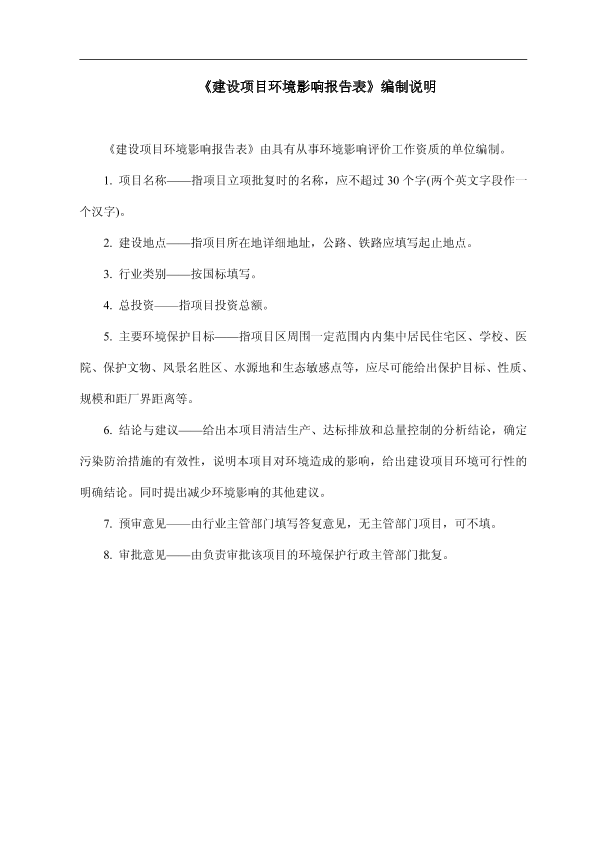 《建设项目环境影响报告表》编制说明

《建设项目环境影响报告表》由具有从事环境影响评价工作资质的单位编制。

1. 项目名称——指项目立项批复时的名称，应不超过 30 个字(两个英文字段作一个汉字)。

2. 建设地点——指项目所在地详细地址，公路、铁路应填写起止地点。

3. 行业类别——按国标填写。

4. 总投资——指项目投资总额。

5. 主要环境保护目标——指项目区周围一定范围内内集中居民住宅区、学校、医院、保护文物、风景名胜区、水源地和生态敏感点等，应尽可能给出保护目标、性质、规模和距厂界距离等。

6. 结论与建议——给出本项目清洁生产、达标排放和总量控制的分析结论，确定污染防治措施的有效性，说明本项目对环境造成的影响，给出建设项目环境可行性的明确结论。同时提出减少环境影响的其他建议。

7. 预审意见——由行业主管部门填写答复意见，无主管部门项目，可不填。

8. 审批意见——由负责审批该项目的环境保护行政主管部门批复。